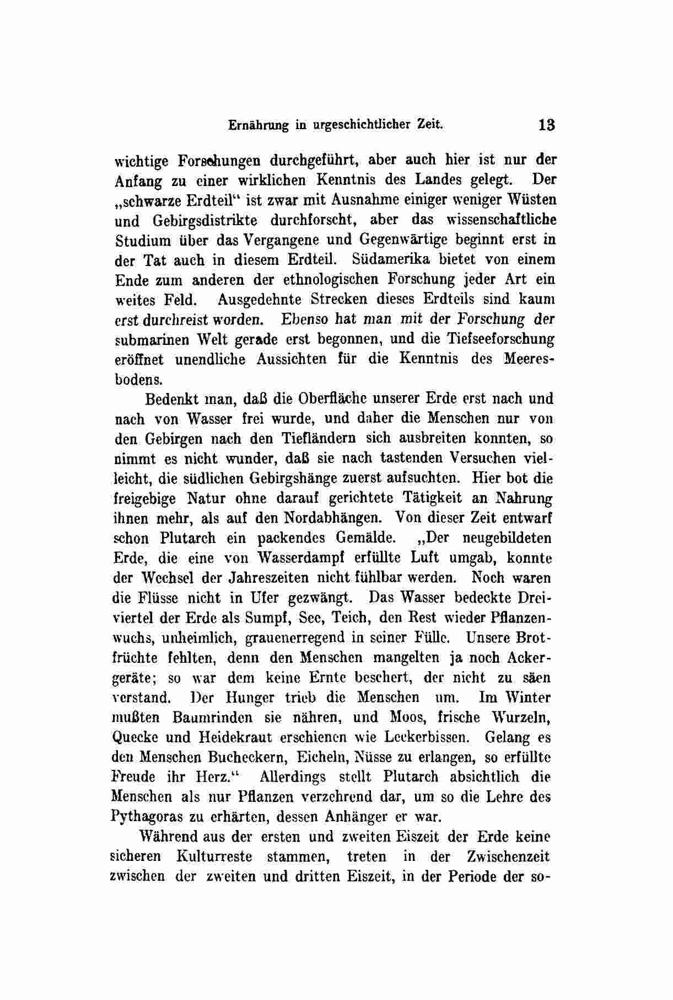 Ernährung in urgeschichtlicher Zeit. 13

wichtige Forschungen durchgeführt, aber auch hier ist nur der Anfang zu einer wirklichen Kenntnis des Landes gelegt. Der „schwarze Erdteil“ ist zwar mit Ausnahme einiger weniger Wüsten und Gebirgsdistrikte durchforscht, aber das wissenschaftliche Studium über das Vergangene und Gegenwärtige beginnt erst in der Tat auch in diesem Erdteil. Südamerika bietet von einem Ende zum anderen der ethnologischen Forschung jeder Art ein weites Feld. Ausgedehnte Strecken dieses Erdteils sind kaum erst durchreist worden. Ebenso hat man mit der Forschung der submarinen Welt gerade erst begonnen, und die Tiefseeforschung eröffnet unendliche Aussichten für die Kenntnis des Meeresbodens.

Bedenkt man, daß die Oberfläche unserer Erde erst nach und nach von Wasser frei wurde, und daher die Menschen nur von den Gebirgen nach den Tiefländern sich ausbreiten konnten, so nimmt es nicht wunder, daß sie nach tastenden Versuchen vielleicht, die südlichen Gebirgshänge zuerst aufsuchten. Hier bot die freigebige Natur ohne darauf gerichtete Tätigkeit an Nahrung ihnen mehr, als auf den Nordabhängen. Von dieser Zeit entwarf schon Plutarch ein packendes Gemälde. „Der neugebildeten Erde, die eine von Wasserdampf erfüllte Luft umgab, konnte der Wechsel der Jahreszeiten nicht fühlbar werden. Noch waren die Flüsse nicht in Ufer gezwängt. Das Wasser bedeckte Dreiviertel der Erde als Sumpf, See, Teich, den Rest wieder Pflanzenwuchs, unheimlich, grauenerregend in seiner Fülle. Unsere Brotfrüchte fehlten, denn den Menschen mangelten ja noch Ackergeräte; so war dem keine Ernte beschert, der nicht zu säen verstand. Der Hunger trieb die Menschen um. Im Winter mußten Baumrinden sie nähren, und Moos, frische Wurzeln, Quecke und Heidekraut erschienen wie Leckerbissen. Gelang es den Menschen Bucheckern, Eicheln, Nüsse zu erlangen, so erfüllte Freude ihr Herz.“ Allerdings stellt Plutarch absichtlich die Menschen als nur Pflanzen verzehrend dar, um so die Lehre des Pythagoras zu erhärten, dessen Anhänger er war.

Während aus der ersten und zweiten Eiszeit der Erde keine sicheren Kulturreste stammen, treten in der Zwischenzeit zwischen der zweiten und dritten Eiszeit, in der Periode der so-